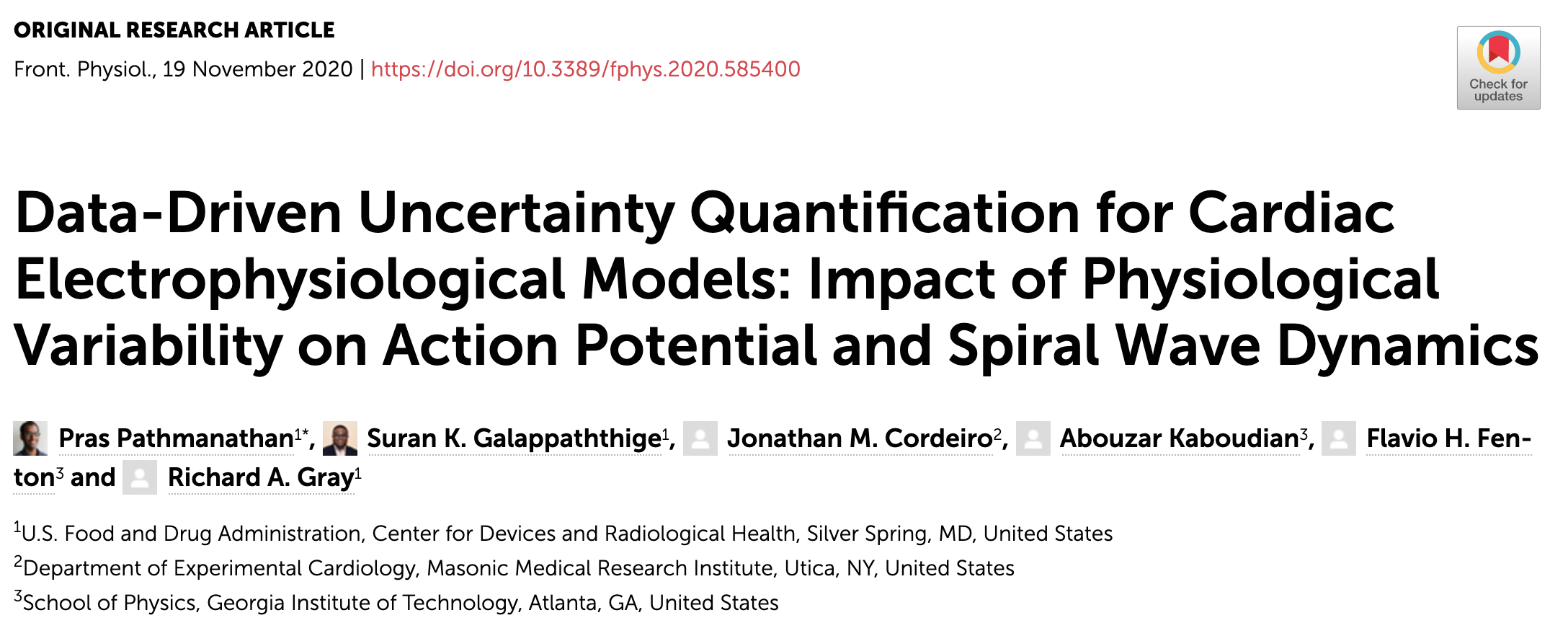 ORIGINAL RESEARCH ARTICLE

Front. Physiol., 19 November 2020 | https://doi.org/10.3389/fphys.2020.585400

Check for updates

Data-Driven Uncertainty Quantification for Cardiac Electrophysiological Models: Impact of Physiological Variability on Action Potential and Spiral Wave Dynamics

Pras Pathmanathan$^{1*}$, Suran K. Galappaththige$^{1}$, Jonathan M. Cordeiro$^{2}$, Abouzar Kaboudian$^{3}$, Flavio H. Fenton$^{3}$ and Richard A. Gray$^{1}$

$^{1}$U.S. Food and Drug Administration, Center for Devices and Radiological Health, Silver Spring, MD, United States

$^{2}$Department of Experimental Cardiology, Masonic Medical Research Institute, Utica, NY, United States

$^{3}$School of Physics, Georgia Institute of Technology, Atlanta, GA, United States